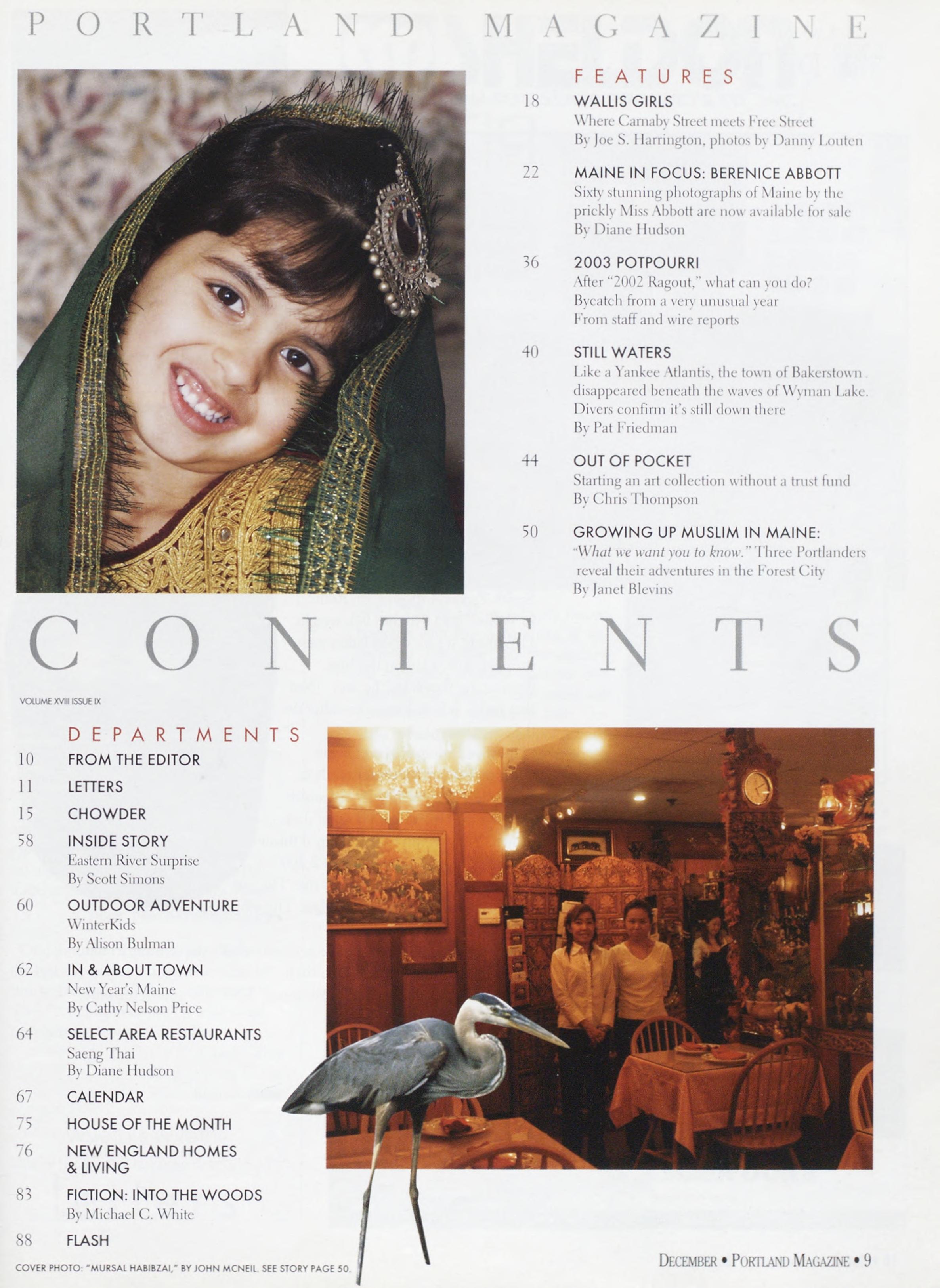 PORTLAND MAGAZINE

FEATURES

18 WALLIS GIRLS
Where Carnaby Street meets Free Street
By Joe S. Harrington, photos by Danny Louten

22 MAINE IN FOCUS: BERENICE ABBOTT
Sixty stunning photographs of Maine by the prickly Miss Abbott are now available for sale
By Diane Hudson

36 2003 POTPOURRI
After "2002 Ragout," what can you do? Bycatch from a very unusual year
From staff and wire reports

40 STILL WATERS
Like a Yankee Atlantis, the town of Bakerstown disappeared beneath the waves of Wyman Lake. Divers confirm it's still down there
By Pat Friedman

44 OUT OF POCKET
Starting an art collection without a trust fund
By Chris Thompson

50 GROWING UP MUSLIM IN MAINE:
"What we want you to know." Three Portlanders reveal their adventures in the Forest City
By Janet Blevins

CONTENTS

VOLUME XVIII ISSUE IX

DEPARTMENTS

10 FROM THE EDITOR

11 LETTERS

15 CHOWDER

58 INSIDE STORY
Eastern River Surprise
By Scott Simons

60 OUTDOOR ADVENTURE
WinterKids
By Alison Bulman

62 IN & ABOUT TOWN
New Year's Maine
By Cathy Nelson Price

64 SELECT AREA RESTAURANTS
Saeng Thai
By Diane Hudson

67 CALENDAR

75 HOUSE OF THE MONTH

76 NEW ENGLAND HOMES & LIVING

83 FICTION: INTO THE WOODS
By Michael C. White

88 FLASH

COVER PHOTO: "MURSAL HABIBZAI," BY JOHN MCNEIL. SEE STORY PAGE 50.

DECEMBER • PORTLAND MAGAZINE • 9